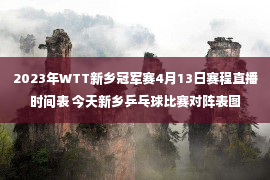 2023年WTT新乡冠军赛4月13日赛程直播时间表 今天新乡乒乓球比赛对阵表图